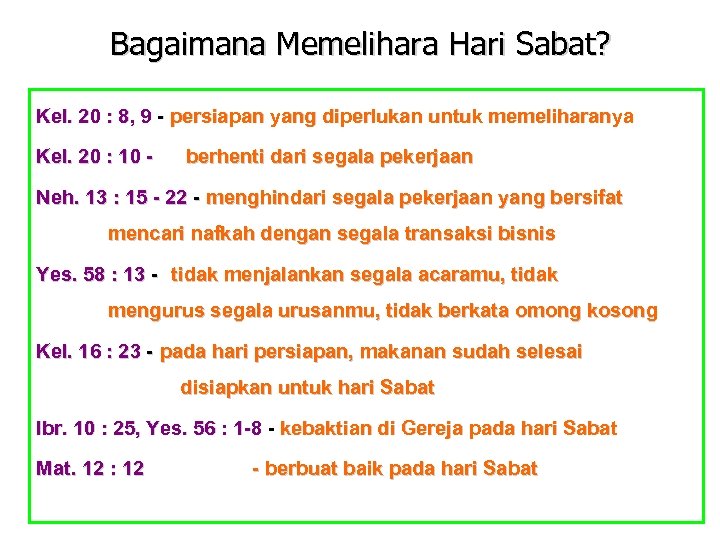 Bagaimana Memelihara Hari Sabat?

Kel. 20 : 8, 9 - persiapan yang diperlukan untuk memeliharanya

Kel. 20 : 10 - berhenti dari segala pekerjaan

Neh. 13 : 15 - 22 - menghindari segala pekerjaan yang bersifat mencari nafkah dengan segala transaksi bisnis

Yes. 58 : 13 - tidak menjalankan segala acaramu, tidak mengurus segala urusanmu, tidak berkata omong kosong

Kel. 16 : 23 - pada hari persiapan, makanan sudah selesai disiapkan untuk hari Sabat

Ibr. 10 : 25, Yes. 56 : 1-8 - kebaktian di Gereja pada hari Sabat

Mat. 12 : 12 - berbuat baik pada hari Sabat